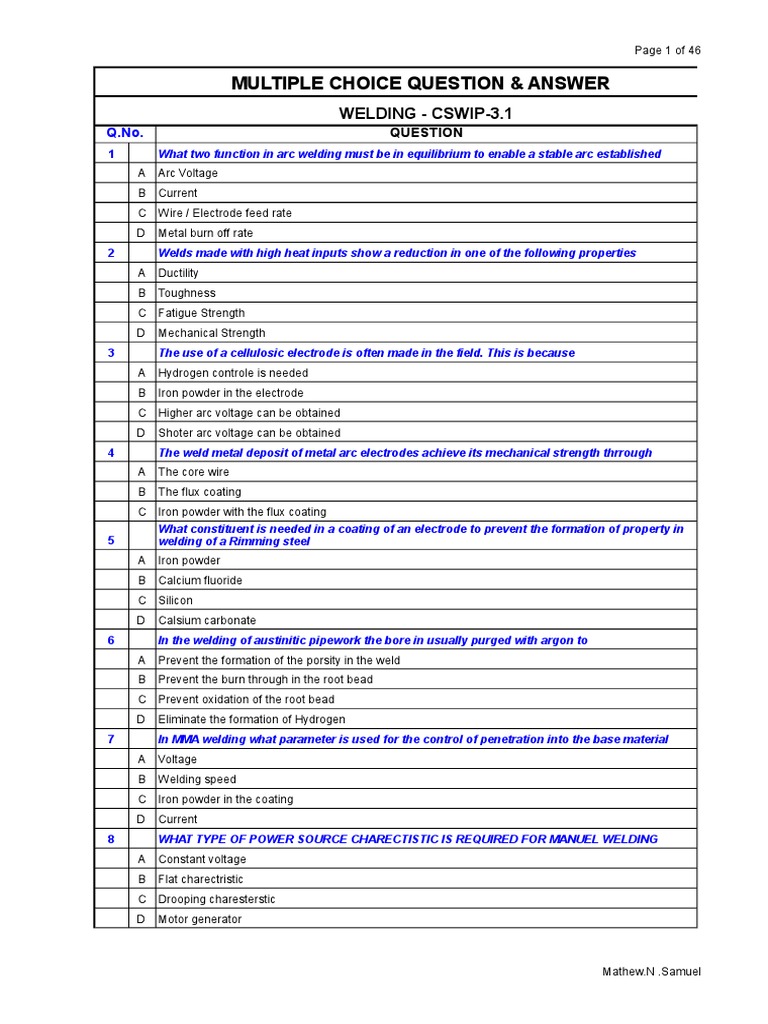 Page 1 of 46

MULTIPLE CHOICE QUESTION & ANSWER

WELDING - CSWIP-3.1

| Q.No. | | QUESTION |
|---|---|---|
| 1 | | What two function in arc welding must be in equilibrium to enable a stable arc established |
| | A | Arc Voltage |
| | B | Current |
| | C | Wire / Electrode feed rate |
| | D | Metal burn off rate |
| 2 | | Welds made with high heat inputs show a reduction in one of the following properties |
| | A | Ductility |
| | B | Toughness |
| | C | Fatigue Strength |
| | D | Mechanical Strength |
| 3 | | The use of a cellulosic electrode is often made in the field. This is because |
| | A | Hydrogen controle is needed |
| | B | Iron powder in the electrode |
| | C | Higher arc voltage can be obtained |
| | D | Shoter arc voltage can be obtained |
| 4 | | The weld metal deposit of metal arc electrodes achieve its mechanical strength thrrough |
| | A | The core wire |
| | B | The flux coating |
| | C | Iron powder with the flux coating |
| 5 | | What constituent is needed in a coating of an electrode to prevent the formation of property in welding of a Rimming steel |
| | A | Iron powder |
| | B | Calcium fluoride |
| | C | Silicon |
| | D | Calsium carbonate |
| 6 | | In the welding of austinitic pipework the bore in usually purged with argon to |
| | A | Prevent the formation of the porsity in the weld |
| | B | Prevent the burn through in the root bead |
| | C | Prevent oxidation of the root bead |
| | D | Eliminate the formation of Hydrogen |
| 7 | | In MMA welding what parameter is used for the control of penetration into the base material |
| | A | Voltage |
| | B | Welding speed |
| | C | Iron powder in the coating |
| | D | Current |
| 8 | | WHAT TYPE OF POWER SOURCE CHARECTISTIC IS REQUIRED FOR MANUEL WELDING |
| | A | Constant voltage |
| | B | Flat charectristic |
| | C | Drooping charesterstic |
| | D | Motor generator |

Mathew.N .Samuel